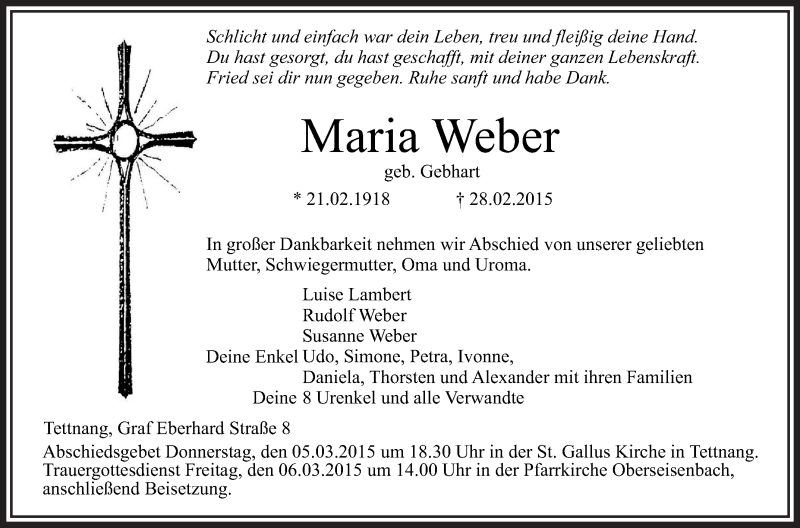 Schlicht und einfach war dein Leben, treu und fleißig deine Hand.
Du hast gesorgt, du hast geschafft, mit deiner ganzen Lebenskraft.
Fried sei dir nun gegeben. Ruhe sanft und habe Dank.

Maria Weber

geb. Gebhart

* 21.02.1918 † 28.02.2015

In großer Dankbarkeit nehmen wir Abschied von unserer geliebten Mutter, Schwiegermutter, Oma und Uroma.

Luise Lambert
Rudolf Weber
Susanne Weber
Deine Enkel Udo, Simone, Petra, Ivonne,
Daniela, Thorsten und Alexander mit ihren Familien
Deine 8 Urenkel und alle Verwandte

Tettnang, Graf Eberhard Straße 8
Abschiedsgebet Donnerstag, den 05.03.2015 um 18.30 Uhr in der St. Gallus Kirche in Tettnang.
Trauergottesdienst Freitag, den 06.03.2015 um 14.00 Uhr in der Pfarrkirche Oberseisenbach, anschließend Beisetzung.